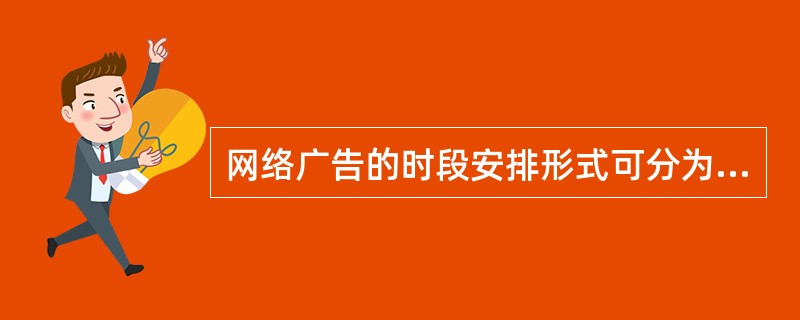 网络广告的时段安排形式可分为...